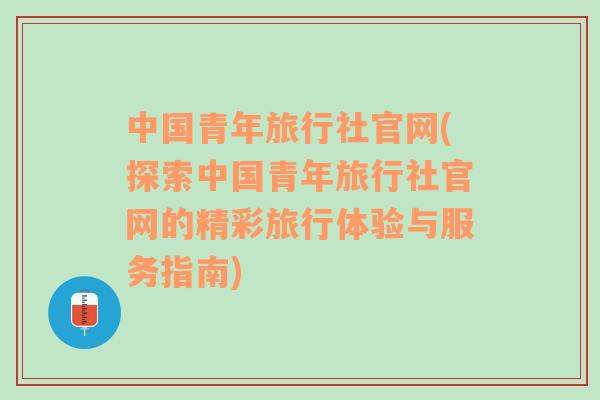 中国青年旅行社官网(探索中国青年旅行社官网的精彩旅行体验与服务指南)